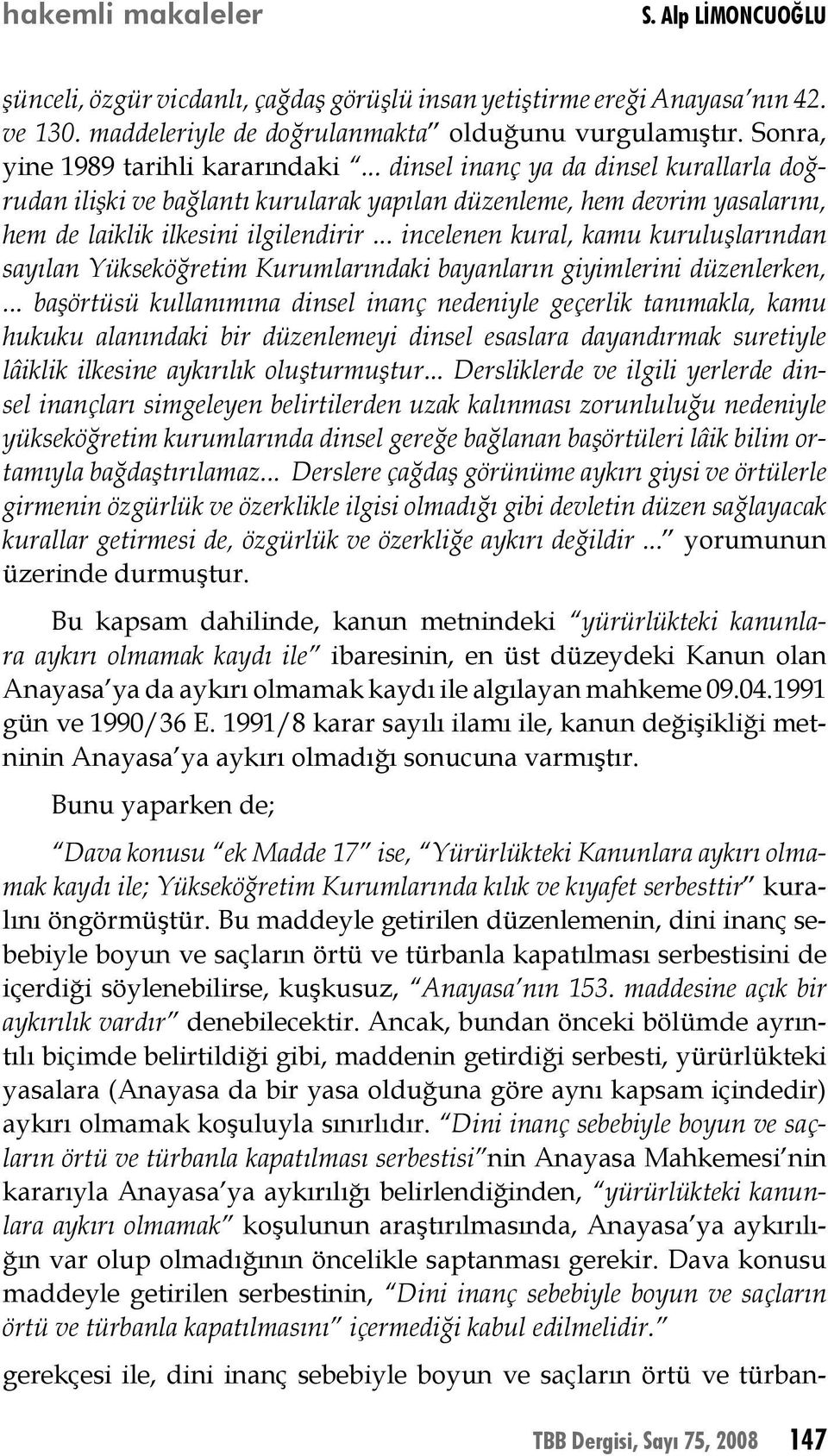 hakemli makaleler S. Alp LİMONCUOĞLU

şünceli, özgür vicdanlı, çağdaş görüşlü insan yetiştirme ereği Anayasa'nın 42. ve 130. maddeleriyle de doğrulanmakta" olduğunu vurgulamıştır. Sonra, yine 1989 tarihli kararındaki "... dinsel inanç ya da dinsel kurallarla doğrudan ilişki ve bağlantı kurularak yapılan düzenleme, hem devrim yasalarını, hem de laiklik ilkesini ilgilendirir ... incelenen kural, kamu kuruluşlarından sayılan Yükseköğretim Kurumlarındaki bayanların giyimlerini düzenlerken, ... başörtüsü kullanımına dinsel inanç nedeniyle geçerlik tanımakla, kamu hukuku alanındaki bir düzenlemeyi dinsel esaslara dayandırmak suretiyle lâiklik ilkesine aykırılık oluşturmuştur... Dersliklerde ve ilgili yerlerde dinsel inançları simgeleyen belirtilerden uzak kalınması zorunluluğu nedeniyle yükseköğretim kurumlarında dinsel gereğe bağlanan başörtüleri lâik bilim ortamıyla bağdaştırılamaz... Derslere çağdaş görünüme aykırı giysi ve örtülerle girmenin özgürlük ve özerklikle ilgisi olmadığı gibi devletin düzen sağlayacak kurallar getirmesi de, özgürlük ve özerkliğe aykırı değildir ..." yorumunun üzerinde durmuştur.

Bu kapsam dahilinde, kanun metnindeki "yürürlükteki kanunlara aykırı olmamak kaydı ile" ibaresinin, en üst düzeydeki Kanun olan Anayasa'ya da aykırı olmamak kaydı ile algılayan mahkeme 09.04.1991 gün ve 1990/36 E. 1991/8 karar sayılı ilamı ile, kanun değişikliği metninin Anayasa'ya aykırı olmadığı sonucuna varmıştır.

Bunu yaparken de;

"Dava konusu "ek Madde 17" ise, "Yürürlükteki Kanunlara aykırı olmamak kaydı ile; Yükseköğretim Kurumlarında kılık ve kıyafet serbesttir" kuralını öngörmüştür. Bu maddeyle getirilen düzenlemenin, dini inanç sebebiyle boyun ve saçların örtü ve türbanla kapatılması serbestisini de içerdiği söylenebilirse, kuşkusuz, "Anayasa'nın 153. maddesine açık bir aykırılık vardır" denebilecektir. Ancak, bundan önceki bölümde ayrıntılı biçimde belirtildiği gibi, maddenin getirdiği serbesti, yürürlükteki yasalara (Anayasa da bir yasa olduğuna göre aynı kapsam içindedir) aykırı olmamak koşuluyla sınırlıdır. "Dini inanç sebebiyle boyun ve saçların örtü ve türbanla kapatılması serbestisi"nin Anayasa Mahkemesi'nin kararıyla Anayasa'ya aykırılığı belirlendiğinden, "yürürlükteki kanunlara aykırı olmamak" koşulunun araştırılmasında, Anayasa'ya aykırılığın var olup olmadığının öncelikle saptanması gerekir. Dava konusu maddeyle getirilen serbestinin, "Dini inanç sebebiyle boyun ve saçların örtü ve türbanla kapatılmasını" içermediği kabul edilmelidir."

gerekçesi ile, dini inanç sebebiyle boyun ve saçların örtü ve türban-

TBB Dergisi, Sayı 75, 2008 147